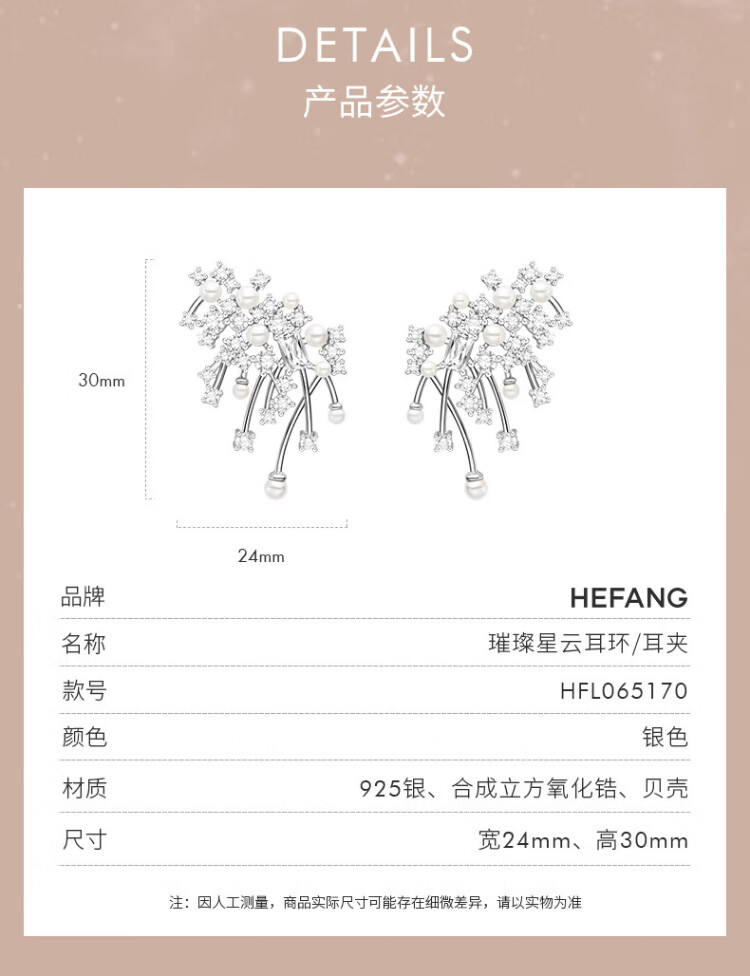 DETAILS
产品参数

30mm

24mm

| 品牌 | HEFANG |
|---|---|
| 名称 | 璀璨星云耳环/耳夹 |
| 款号 | HFL065170 |
| 颜色 | 银色 |
| 材质 | 925银、合成立方氧化锆、贝壳 |
| 尺寸 | 宽24mm、高30mm |

注：因人工测量，商品实际尺寸可能存在细微差异，请以实物为准